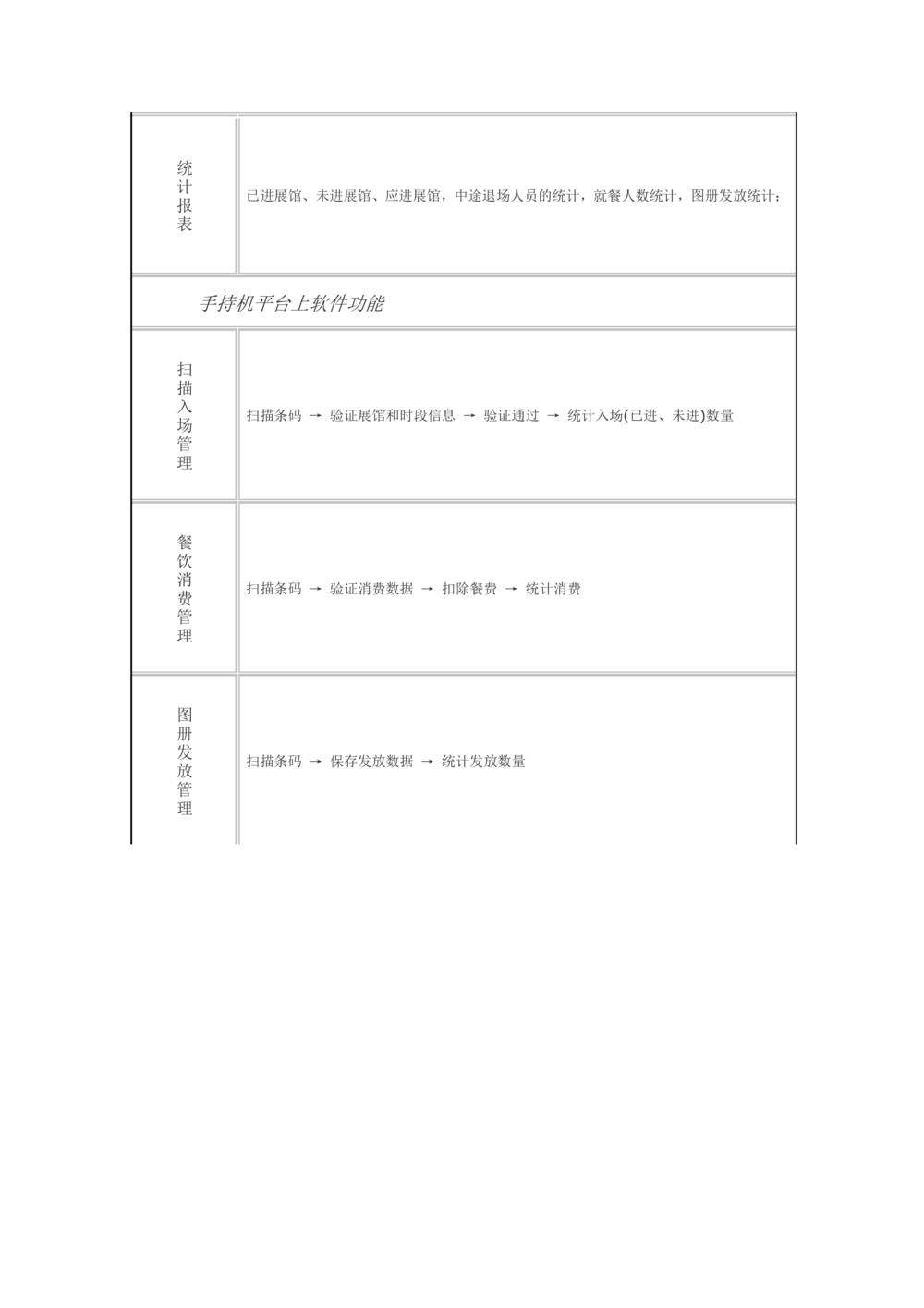 | 统计报表 | 已进展馆、未进展馆、应进展馆，中途退场人员的统计，就餐人数统计，图册发放统计； |
|---|---|
| 手持机平台上软件功能 | |
| 扫描入场管理 | 扫描条码 → 验证展馆和时段信息 → 验证通过 → 统计入场(已进、未进)数量 |
| 餐饮消费管理 | 扫描条码 → 验证消费数据 → 扣除餐费 → 统计消费 |
| 图册发放管理 | 扫描条码 → 保存发放数据 → 统计发放数量 |